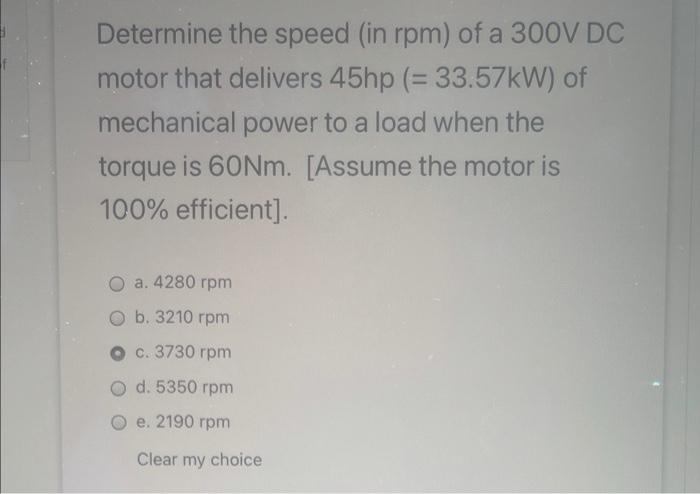 Determine the speed (in rpm) of a 300V DC motor that delivers 45hp (= 33.57kW) of mechanical power to a load when the torque is 60Nm. [Assume the motor is 100% efficient].

a. 4280 rpm

b. 3210 rpm

c. 3730 rpm

d. 5350 rpm

e. 2190 rpm

Clear my choice